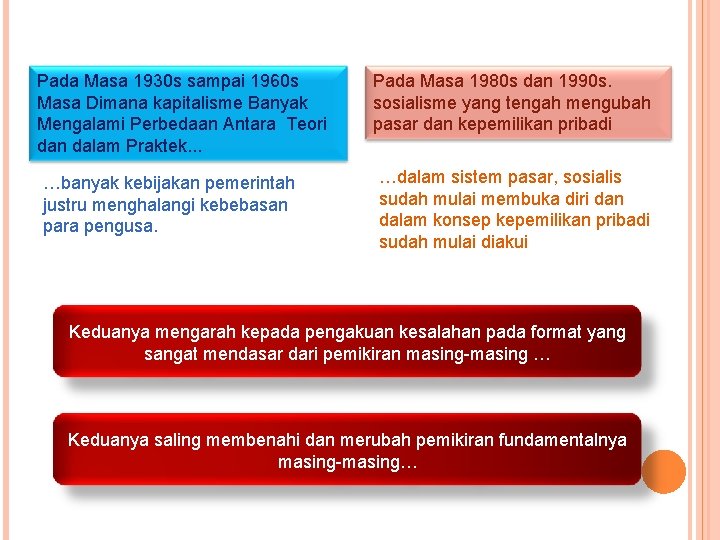 Pada Masa 1930s sampai 1960s Masa Dimana kapitalisme Banyak Mengalami Perbedaan Antara Teori dan dalam Praktek...

…banyak kebijakan pemerintah justru menghalangi kebebasan para pengusa.

Pada Masa 1980s dan 1990s. sosialisme yang tengah mengubah pasar dan kepemilikan pribadi

…dalam sistem pasar, sosialis sudah mulai membuka diri dan dalam konsep kepemilikan pribadi sudah mulai diakui

Keduanya mengarah kepada pengakuan kesalahan pada format yang sangat mendasar dari pemikiran masing-masing …

Keduanya saling membenahi dan merubah pemikiran fundamentalnya masing-masing…